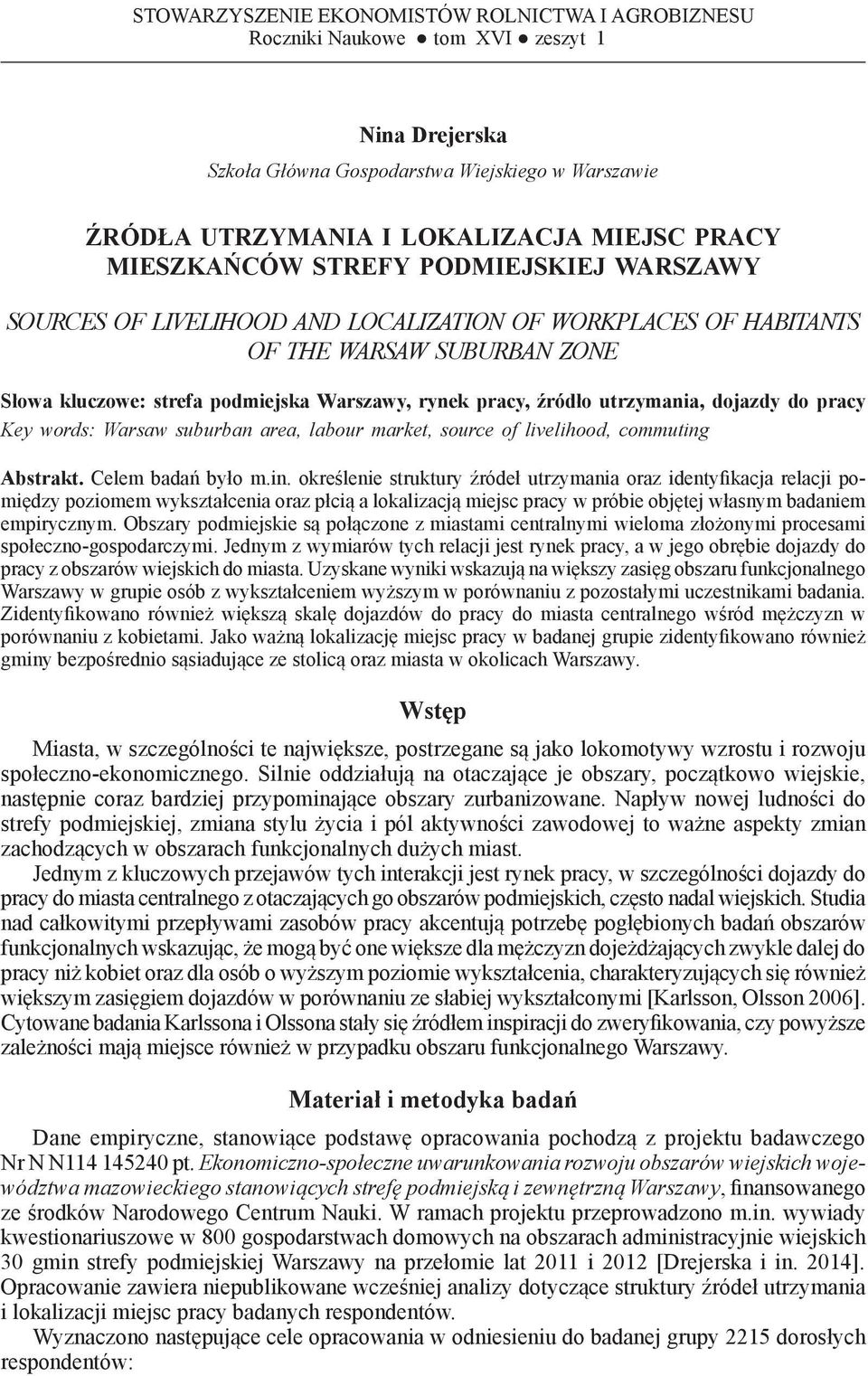 STOWARZYSZENIE EKONOMISTÓW ROLNICTWA I AGROBIZNESU
Roczniki Naukowe ● tom XVI ● zeszyt 1

Nina Drejerska
Szkoła Główna Gospodarstwa Wiejskiego w Warszawie

ŹRÓDŁA UTRZYMANIA I LOKALIZACJA MIEJSC PRACY MIESZKAŃCÓW STREFY PODMIEJSKIEJ WARSZAWY

SOURCES OF LIVELIHOOD AND LOCALIZATION OF WORKPLACES OF HABITANTS OF THE WARSAW SUBURBAN ZONE

Słowa kluczowe: strefa podmiejska Warszawy, rynek pracy, źródło utrzymania, dojazdy do pracy
Key words: Warsaw suburban area, labour market, source of livelihood, commuting

Abstrakt. Celem badań było m.in. określenie struktury źródeł utrzymania oraz identyfikacja relacji pomiędzy poziomem wykształcenia oraz płcią a lokalizacją miejsc pracy w próbie objętej własnym badaniem empirycznym. Obszary podmiejskie są połączone z miastami centralnymi wieloma złożonymi procesami społeczno-gospodarczymi. Jednym z wymiarów tych relacji jest rynek pracy, a w jego obrębie dojazdy do pracy z obszarów wiejskich do miasta. Uzyskane wyniki wskazują na większy zasięg obszaru funkcjonalnego Warszawy w grupie osób z wykształceniem wyższym w porównaniu z pozostałymi uczestnikami badania. Zidentyfikowano również większą skalę dojazdów do pracy do miasta centralnego wśród mężczyzn w porównaniu z kobietami. Jako ważną lokalizację miejsc pracy w badanej grupie zidentyfikowano również gminy bezpośrednio sąsiadujące ze stolicą oraz miasta w okolicach Warszawy.

Wstęp

Miasta, w szczególności te największe, postrzegane są jako lokomotywy wzrostu i rozwoju społeczno-ekonomicznego. Silnie oddziałują na otaczające je obszary, początkowo wiejskie, następnie coraz bardziej przypominające obszary zurbanizowane. Napływ nowej ludności do strefy podmiejskiej, zmiana stylu życia i pól aktywności zawodowej to ważne aspekty zmian zachodzących w obszarach funkcjonalnych dużych miast.

Jednym z kluczowych przejawów tych interakcji jest rynek pracy, w szczególności dojazdy do pracy do miasta centralnego z otaczających go obszarów podmiejskich, często nadal wiejskich. Studia nad całkowitymi przepływami zasobów pracy akcentują potrzebę pogłębionych badań obszarów funkcjonalnych wskazując, że mogą być one większe dla mężczyzn dojeżdżających zwykle dalej do pracy niż kobiet oraz dla osób o wyższym poziomie wykształcenia, charakteryzujących się również większym zasięgiem dojazdów w porównaniu ze słabiej wykształconymi [Karlsson, Olsson 2006]. Cytowane badania Karlssona i Olssona stały się źródłem inspiracji do zweryfikowania, czy powyższe zależności mają miejsce również w przypadku obszaru funkcjonalnego Warszawy.

Materiał i metodyka badań

Dane empiryczne, stanowiące podstawę opracowania pochodzą z projektu badawczego Nr N N114 145240 pt. Ekonomiczno-społeczne uwarunkowania rozwoju obszarów wiejskich województwa mazowieckiego stanowiących strefę podmiejską i zewnętrzną Warszawy, finansowanego ze środków Narodowego Centrum Nauki. W ramach projektu przeprowadzono m.in. wywiady kwestionariuszowe w 800 gospodarstwach domowych na obszarach administracyjnie wiejskich 30 gmin strefy podmiejskiej Warszawy na przełomie lat 2011 i 2012 [Drejerska i in. 2014]. Opracowanie zawiera niepublikowane wcześniej analizy dotyczące struktury źródeł utrzymania i lokalizacji miejsc pracy badanych respondentów.

Wyznaczono następujące cele opracowania w odniesieniu do badanej grupy 2215 dorosłych respondentów: